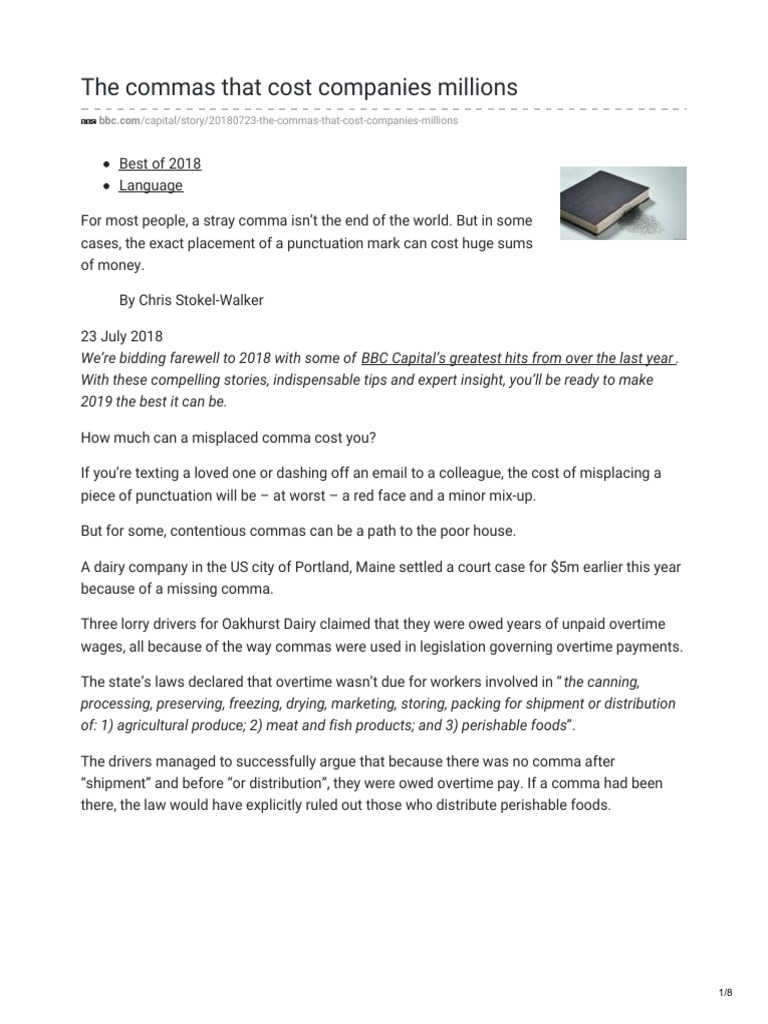 The commas that cost companies millions

bbc.com/capital/story/20180723-the-commas-that-cost-companies-millions

• Best of 2018
• Language

For most people, a stray comma isn't the end of the world. But in some cases, the exact placement of a punctuation mark can cost huge sums of money.

By Chris Stokel-Walker

23 July 2018
We're bidding farewell to 2018 with some of BBC Capital's greatest hits from over the last year . With these compelling stories, indispensable tips and expert insight, you'll be ready to make 2019 the best it can be.

How much can a misplaced comma cost you?

If you're texting a loved one or dashing off an email to a colleague, the cost of misplacing a piece of punctuation will be – at worst – a red face and a minor mix-up.

But for some, contentious commas can be a path to the poor house.

A dairy company in the US city of Portland, Maine settled a court case for $5m earlier this year because of a missing comma.

Three lorry drivers for Oakhurst Dairy claimed that they were owed years of unpaid overtime wages, all because of the way commas were used in legislation governing overtime payments.

The state's laws declared that overtime wasn't due for workers involved in " the canning, processing, preserving, freezing, drying, marketing, storing, packing for shipment or distribution of: 1) agricultural produce; 2) meat and fish products; and 3) perishable foods".

The drivers managed to successfully argue that because there was no comma after "shipment" and before "or distribution", they were owed overtime pay. If a comma had been there, the law would have explicitly ruled out those who distribute perishable foods.

1/8